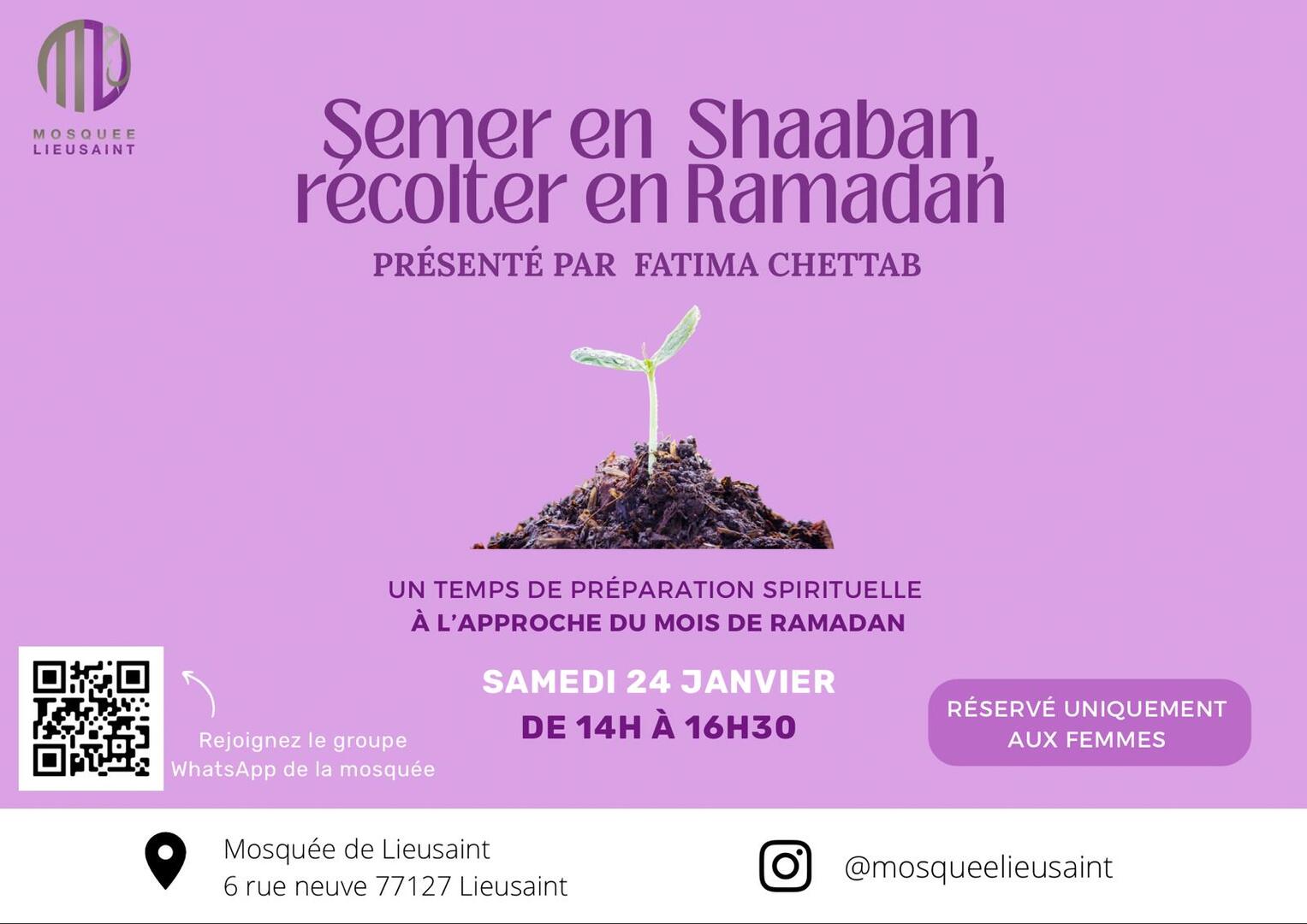 MOSQUEE LIEUSAINT

Semer en Shaaban, récolter en Ramadan

PRÉSENTÉ PAR FATIMA CHETTAB

UN TEMPS DE PRÉPARATION SPIRITUELLE À L'APPROCHE DU MOIS DE RAMADAN

SAMEDI 24 JANVIER
DE 14H À 16H30

Rejoignez le groupe WhatsApp de la mosquée

RÉSERVÉ UNIQUEMENT AUX FEMMES

Mosquée de Lieusaint
6 rue neuve 77127 Lieusaint

@mosqueelieusaint